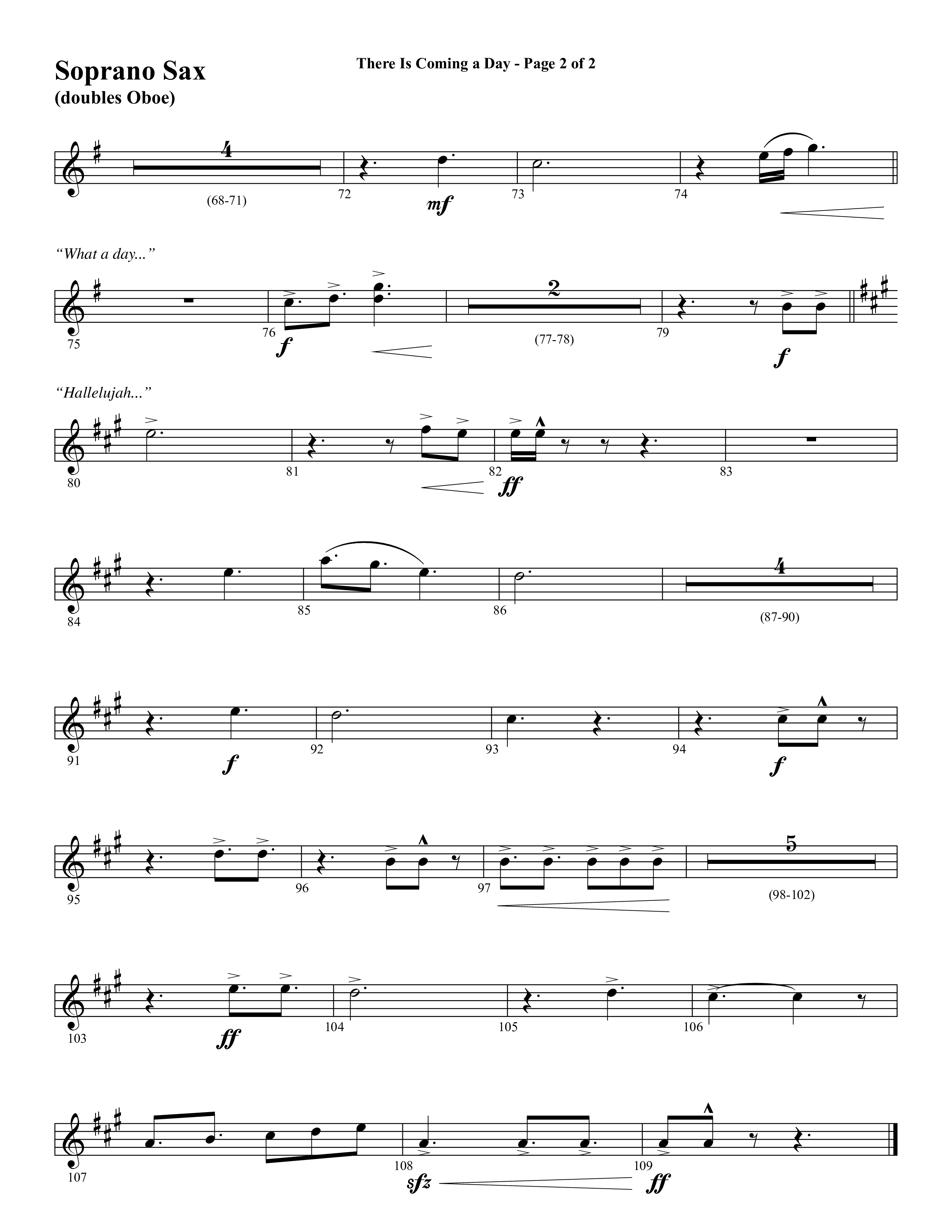 Soprano Sax
(doubles Oboe)

There Is Coming a Day - Page 2 of 2

4
(68-71)
72
mf
73
74

"What a day..."

75
76
f
2
(77-78)
79
f

"Hallelujah..."

80
81
82
ff
83

84
85
86
4
(87-90)

91
f
92
93
94
f

95
96
97
5
(98-102)

103
ff
104
105
106

107
108
sfz
109
ff